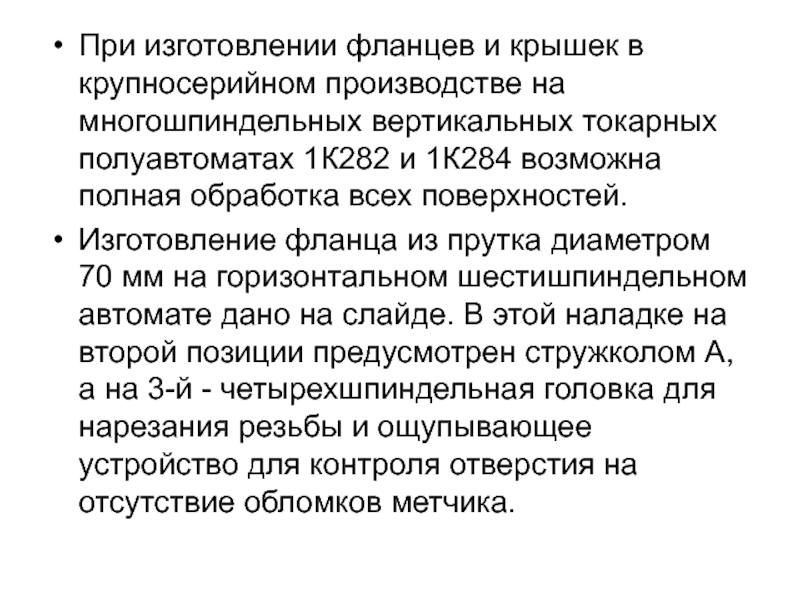 • При изготовлении фланцев и крышек в крупносерийном производстве на многошпиндельных вертикальных токарных полуавтоматах 1К282 и 1К284 возможна полная обработка всех поверхностей.

• Изготовление фланца из прутка диаметром 70 мм на горизонтальном шестишпиндельном автомате дано на слайде. В этой наладке на второй позиции предусмотрен стружколом А, а на 3-й - четырехшпиндельная головка для нарезания резьбы и ощупывающее устройство для контроля отверстия на отсутствие обломков метчика.